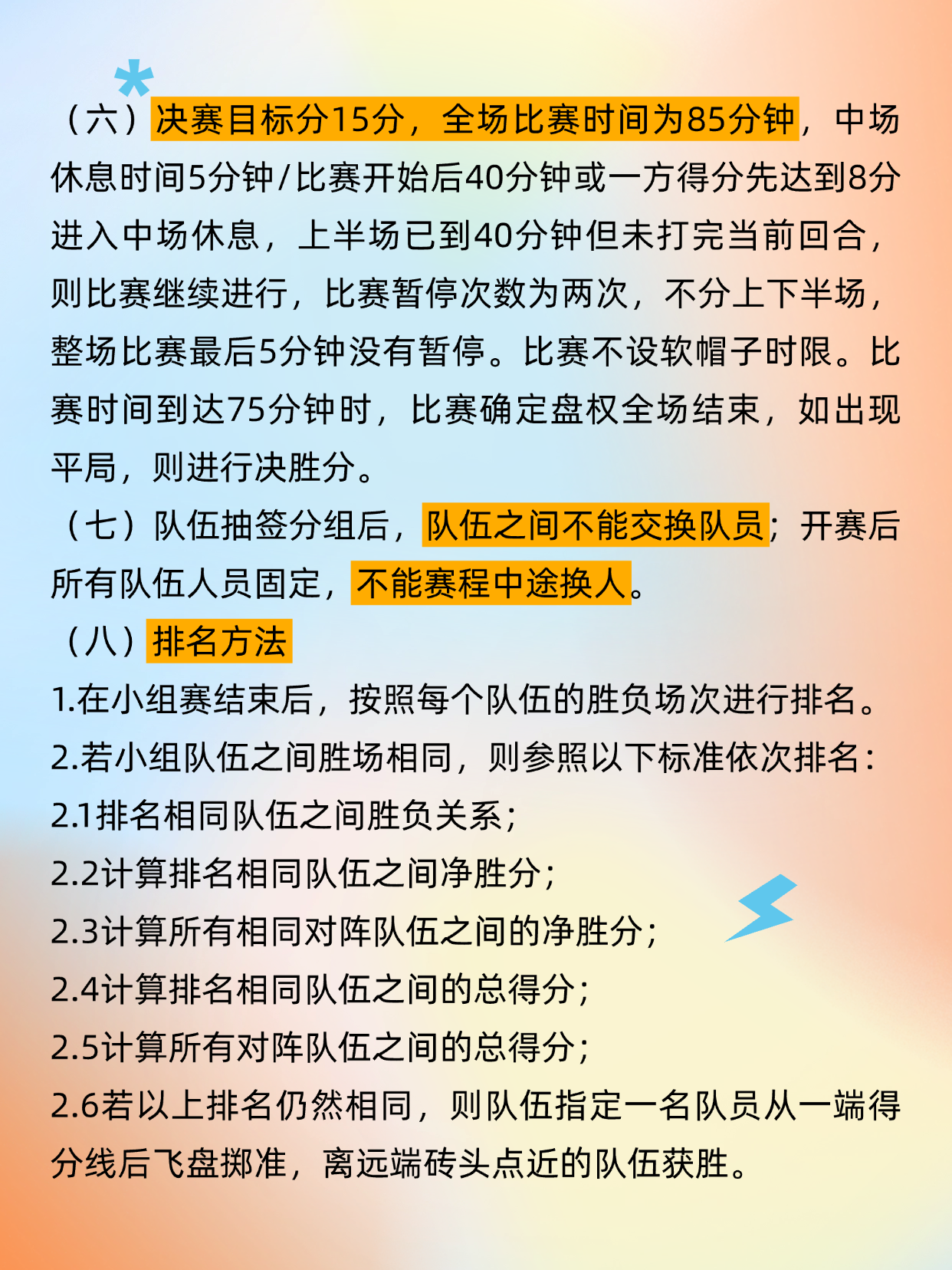 （六）决赛目标分15分，全场比赛时间为85分钟，中场休息时间5分钟/比赛开始后40分钟或一方得分先达到8分进入中场休息，上半场已到40分钟但未打完当前回合，则比赛继续进行，比赛暂停次数为两次，不分上下半场，整场比赛最后5分钟没有暂停。比赛不设软帽子时限。比赛时间到达75分钟时，比赛确定盘权全场结束，如出现平局，则进行决胜分。

（七）队伍抽签分组后，队伍之间不能交换队员；开赛后所有队伍人员固定，不能赛程中途换人。

（八）排名方法

1.在小组赛结束后，按照每个队伍的胜负场次进行排名。

2.若小组队伍之间胜场相同，则参照以下标准依次排名：

2.1排名相同队伍之间胜负关系；

2.2计算排名相同队伍之间净胜分；

2.3计算所有相同对阵队伍之间的净胜分；

2.4计算排名相同队伍之间的总得分；

2.5计算所有对阵队伍之间的总得分；

2.6若以上排名仍然相同，则队伍指定一名队员从一端得分线后飞盘掷准，离远端砖头点近的队伍获胜。